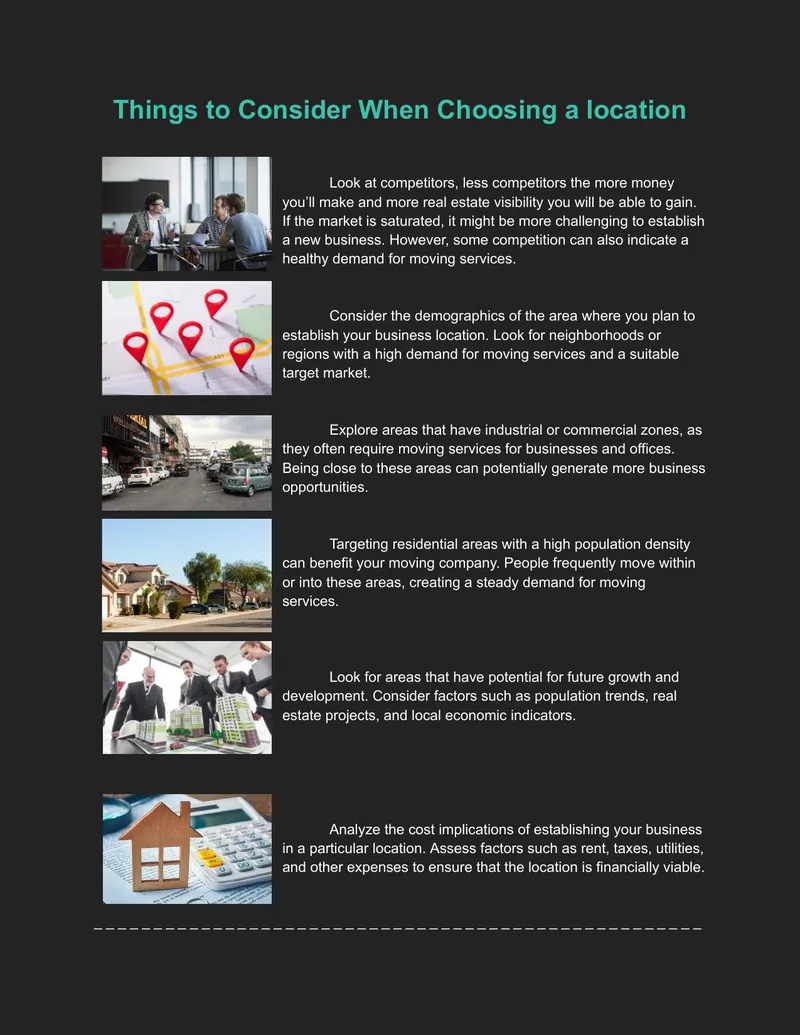 Things to Consider When Choosing a location

Look at competitors, less competitors the more money you'll make and more real estate visibility you will be able to gain. If the market is saturated, it might be more challenging to establish a new business. However, some competition can also indicate a healthy demand for moving services.

Consider the demographics of the area where you plan to establish your business location. Look for neighborhoods or regions with a high demand for moving services and a suitable target market.

Explore areas that have industrial or commercial zones, as they often require moving services for businesses and offices. Being close to these areas can potentially generate more business opportunities.

Targeting residential areas with a high population density can benefit your moving company. People frequently move within or into these areas, creating a steady demand for moving services.

Look for areas that have potential for future growth and development. Consider factors such as population trends, real estate projects, and local economic indicators.

Analyze the cost implications of establishing your business in a particular location. Assess factors such as rent, taxes, utilities, and other expenses to ensure that the location is financially viable.